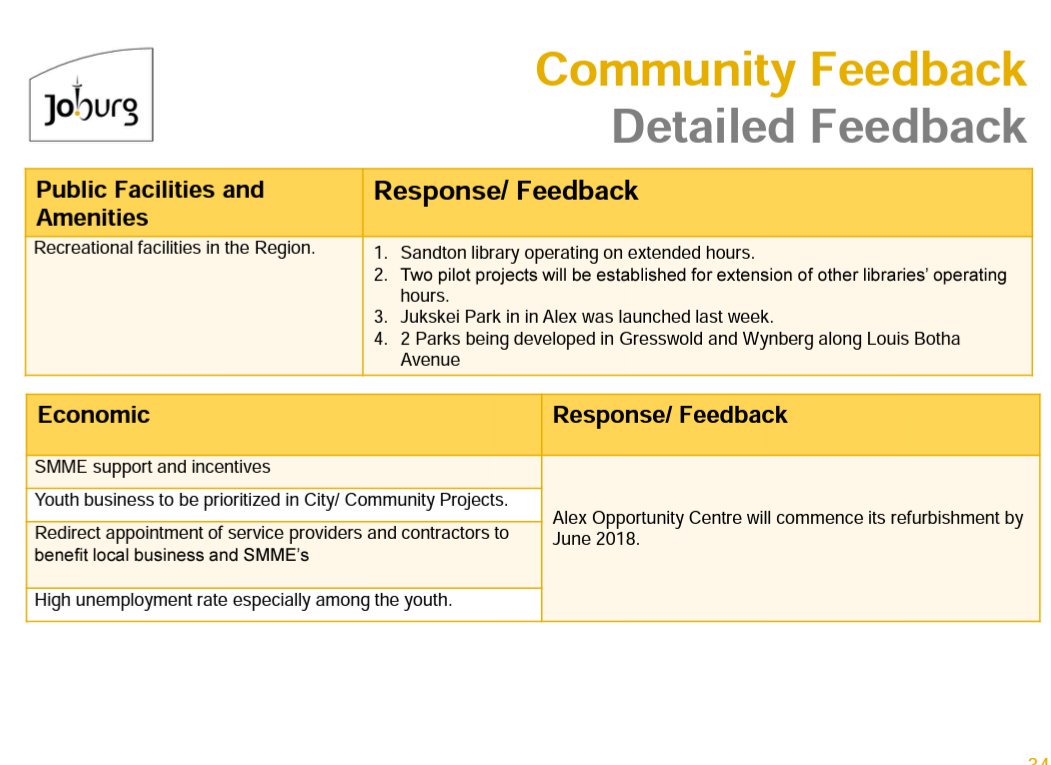 Joburg

Community Feedback
Detailed Feedback

| Public Facilities and Amenities | Response/ Feedback |
|---|---|
| Recreational facilities in the Region. | 1. Sandton library operating on extended hours. 2. Two pilot projects will be established for extension of other libraries' operating hours. 3. Jukskei Park in in Alex was launched last week. 4. 2 Parks being developed in Gresswold and Wynberg along Louis Botha Avenue |

| Economic | Response/ Feedback |
|---|---|
| SMME support and incentives | Alex Opportunity Centre will commence its refurbishment by June 2018. |
| Youth business to be prioritized in City/ Community Projects. | |
| Redirect appointment of service providers and contractors to benefit local business and SMME's | |
| High unemployment rate especially among the youth. | |

34